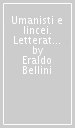 Umanisti e lincei. Letterat... by Eraldo Bellini